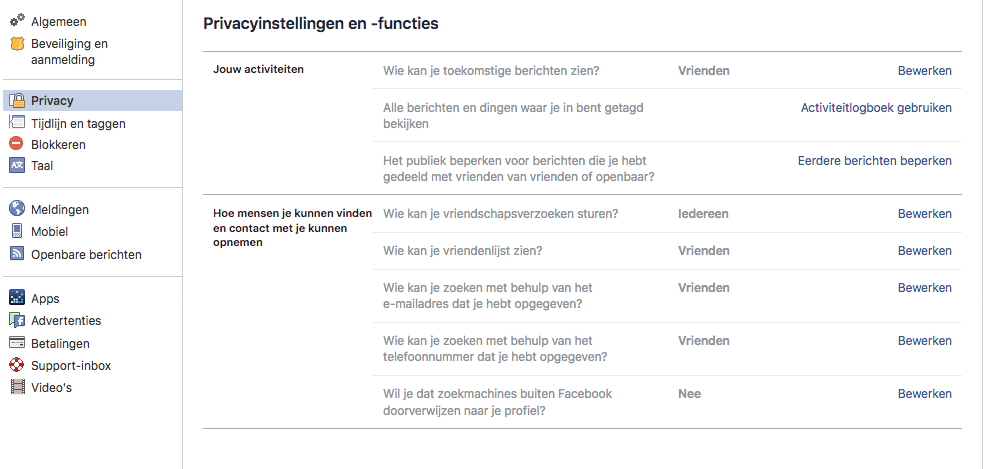 Algemeen
Beveiliging en aanmelding

Privacy
Tijdlijn en taggen
Blokkeren
Taal

Meldingen
Mobiel
Openbare berichten

Apps
Advertenties
Betalingen
Support-inbox
Video's

Privacyinstellingen en -functies

| | | | |
|---|---|---|---|
| Jouw activiteiten | Wie kan je toekomstige berichten zien? | Vrienden | Bewerken |
| | Alle berichten en dingen waar je in bent getagd bekijken | | Activiteitlogboek gebruiken |
| | Het publiek beperken voor berichten die je hebt gedeeld met vrienden van vrienden of openbaar? | | Eerdere berichten beperken |
| Hoe mensen je kunnen vinden en contact met je kunnen opnemen | Wie kan je vriendschapsverzoeken sturen? | Iedereen | Bewerken |
| | Wie kan je vriendenlijst zien? | Vrienden | Bewerken |
| | Wie kan je zoeken met behulp van het e-mailadres dat je hebt opgegeven? | Vrienden | Bewerken |
| | Wie kan je zoeken met behulp van het telefoonnummer dat je hebt opgegeven? | Vrienden | Bewerken |
| | Wil je dat zoekmachines buiten Facebook doorverwijzen naar je profiel? | Nee | Bewerken |